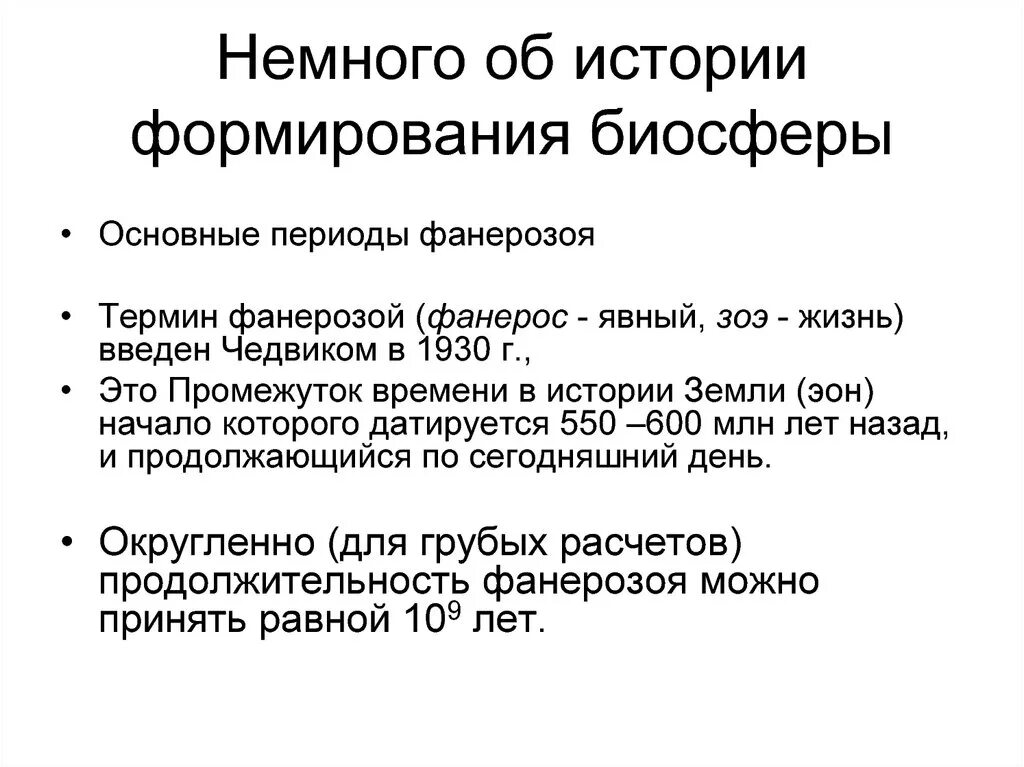 Немного об истории формирования биосферы

• Основные периоды фанерозоя

• Термин фанерозой (фанерос - явный, зоэ - жизнь) введен Чедвиком в 1930 г.,

• Это Промежуток времени в истории Земли (эон) начало которого датируется 550 –600 млн лет назад, и продолжающийся по сегодняшний день.

• Округленно (для грубых расчетов) продолжительность фанерозоя можно принять равной $10^9$ лет.